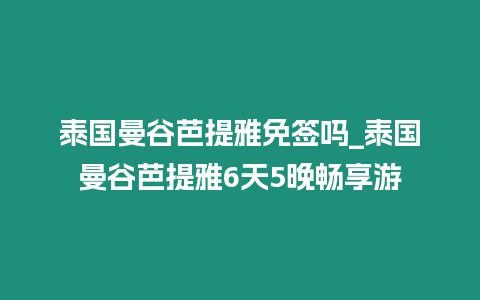 泰国曼谷芭提雅免签吗_泰国曼谷芭提雅6天5晚畅享游